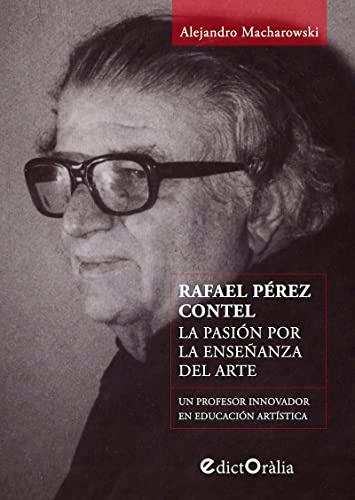 Alejandro Macharowski

RAFAEL PÉREZ CONTEL
LA PASIÓN POR LA ENSEÑANZA DEL ARTE

UN PROFESOR INNOVADOR EN EDUCACIÓN ARTÍSTICA

edictOràlia